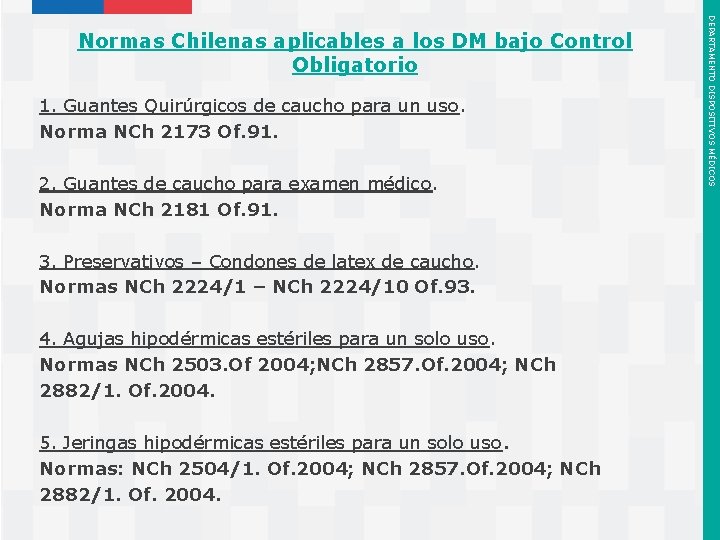 Normas Chilenas aplicables a los DM bajo Control Obligatorio

1. Guantes Quirúrgicos de caucho para un uso.
Norma NCh 2173 Of.91.

2. Guantes de caucho para examen médico.
Norma NCh 2181 Of.91.

3. Preservativos – Condones de latex de caucho.
Normas NCh 2224/1 – NCh 2224/10 Of.93.

4. Agujas hipodérmicas estériles para un solo uso.
Normas NCh 2503.Of 2004;NCh 2857.Of.2004; NCh 2882/1. Of.2004.

5. Jeringas hipodérmicas estériles para un solo uso.
Normas: NCh 2504/1. Of.2004; NCh 2857.Of.2004; NCh 2882/1. Of. 2004.

DEPARTAMENTO DISPOSITIVOS MÉDICOS